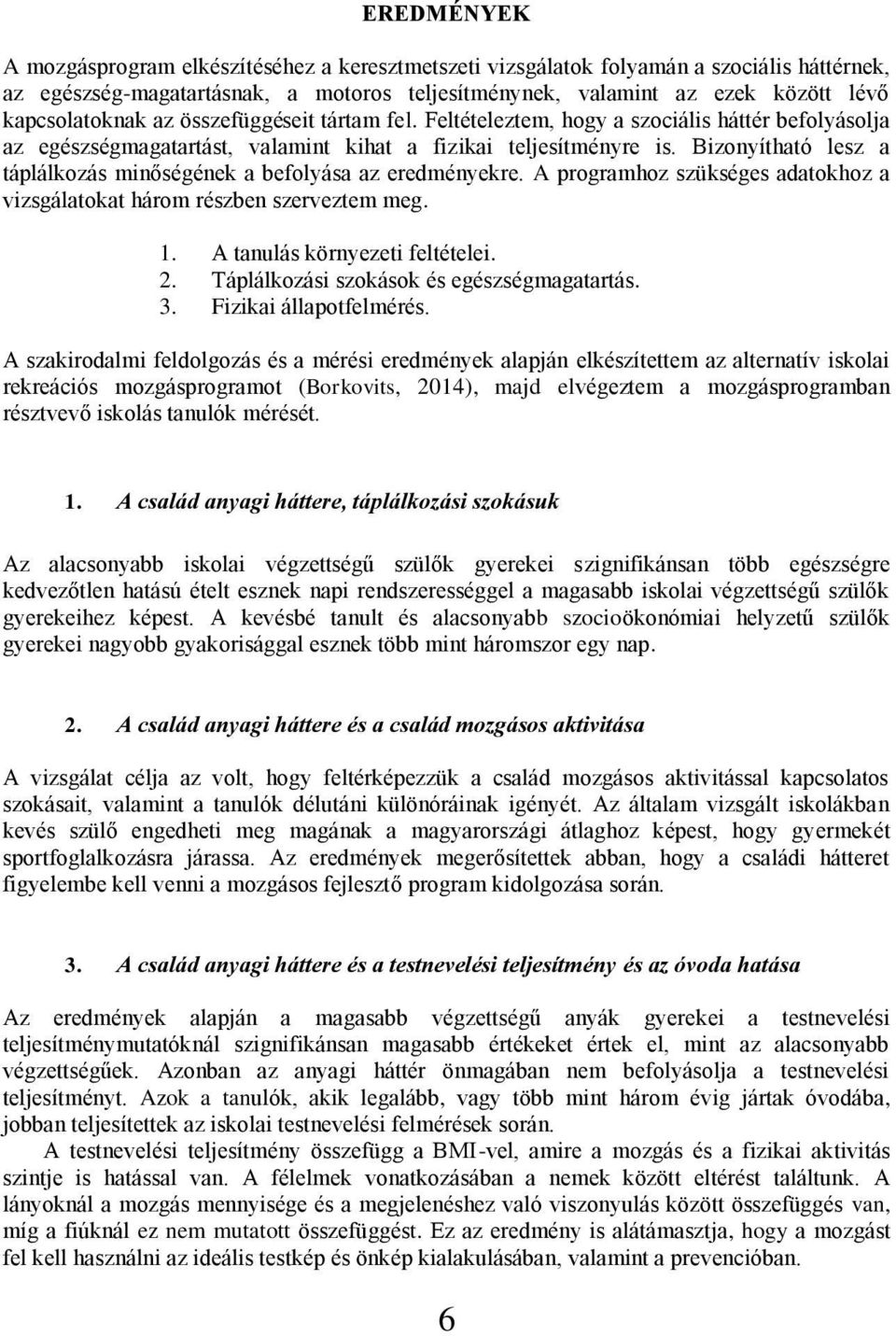 EREDMÉNYEK

A mozgásprogram elkészítéséhez a keresztmetszeti vizsgálatok folyamán a szociális háttérnek, az egészség-magatartásnak, a motoros teljesítménynek, valamint az ezek között lévő kapcsolatoknak az összefüggéseit tártam fel. Feltételeztem, hogy a szociális háttér befolyásolja az egészségmagatartást, valamint kihat a fizikai teljesítményre is. Bizonyítható lesz a táplálkozás minőségének a befolyása az eredményekre. A programhoz szükséges adatokhoz a vizsgálatokat három részben szerveztem meg.

1. A tanulás környezeti feltételei.
2. Táplálkozási szokások és egészségmagatartás.
3. Fizikai állapotfelmérés.

A szakirodalmi feldolgozás és a mérési eredmények alapján elkészítettem az alternatív iskolai rekreációs mozgásprogramot (Borkovits, 2014), majd elvégeztem a mozgásprogramban résztvevő iskolás tanulók mérését.

1. A család anyagi háttere, táplálkozási szokásuk

Az alacsonyabb iskolai végzettségű szülők gyerekei szignifikánsan több egészségre kedvezőtlen hatású ételt esznek napi rendszerességgel a magasabb iskolai végzettségű szülők gyerekeihez képest. A kevésbé tanult és alacsonyabb szocioökonómiai helyzetű szülők gyerekei nagyobb gyakorisággal esznek több mint háromszor egy nap.

2. A család anyagi háttere és a család mozgásos aktivitása

A vizsgálat célja az volt, hogy feltérképezzük a család mozgásos aktivitással kapcsolatos szokásait, valamint a tanulók délutáni különóráinak igényét. Az általam vizsgált iskolákban kevés szülő engedheti meg magának a magyarországi átlaghoz képest, hogy gyermekét sportfoglalkozásra járassa. Az eredmények megerősítettek abban, hogy a családi hátteret figyelembe kell venni a mozgásos fejlesztő program kidolgozása során.

3. A család anyagi háttere és a testnevelési teljesítmény és az óvoda hatása

Az eredmények alapján a magasabb végzettségű anyák gyerekei a testnevelési teljesítménymutatóknál szignifikánsan magasabb értékeket értek el, mint az alacsonyabb végzettségűek. Azonban az anyagi háttér önmagában nem befolyásolja a testnevelési teljesítményt. Azok a tanulók, akik legalább, vagy több mint három évig jártak óvodába, jobban teljesítettek az iskolai testnevelési felmérések során.

A testnevelési teljesítmény összefügg a BMI-vel, amire a mozgás és a fizikai aktivitás szintje is hatással van. A félelmek vonatkozásában a nemek között eltérést találtunk. A lányoknál a mozgás mennyisége és a megjelenéshez való viszonyulás között összefüggés van, míg a fiúknál ez nem mutatott összefüggést. Ez az eredmény is alátámasztja, hogy a mozgást fel kell használni az ideális testkép és önkép kialakulásában, valamint a prevencióban.

6